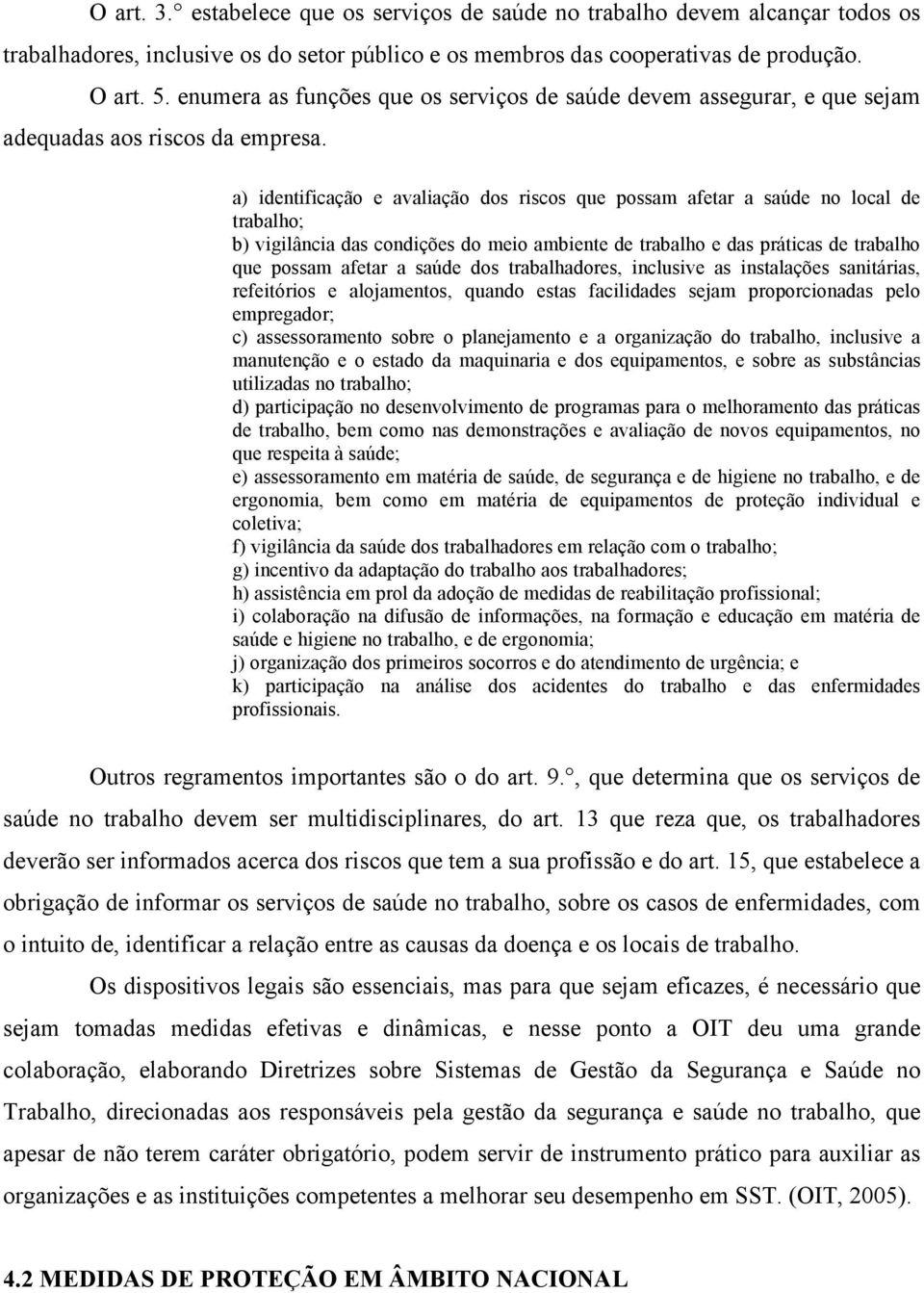 O art. 3.° estabelece que os serviços de saúde no trabalho devem alcançar todos os trabalhadores, inclusive os do setor público e os membros das cooperativas de produção.

O art. 5. enumera as funções que os serviços de saúde devem assegurar, e que sejam adequadas aos riscos da empresa.

a) identificação e avaliação dos riscos que possam afetar a saúde no local de trabalho;
b) vigilância das condições do meio ambiente de trabalho e das práticas de trabalho que possam afetar a saúde dos trabalhadores, inclusive as instalações sanitárias, refeitórios e alojamentos, quando estas facilidades sejam proporcionadas pelo empregador;
c) assessoramento sobre o planejamento e a organização do trabalho, inclusive a manutenção e o estado da maquinaria e dos equipamentos, e sobre as substâncias utilizadas no trabalho;
d) participação no desenvolvimento de programas para o melhoramento das práticas de trabalho, bem como nas demonstrações e avaliação de novos equipamentos, no que respeita à saúde;
e) assessoramento em matéria de saúde, de segurança e de higiene no trabalho, e de ergonomia, bem como em matéria de equipamentos de proteção individual e coletiva;
f) vigilância da saúde dos trabalhadores em relação com o trabalho;
g) incentivo da adaptação do trabalho aos trabalhadores;
h) assistência em prol da adoção de medidas de reabilitação profissional;
i) colaboração na difusão de informações, na formação e educação em matéria de saúde e higiene no trabalho, e de ergonomia;
j) organização dos primeiros socorros e do atendimento de urgência; e
k) participação na análise dos acidentes do trabalho e das enfermidades profissionais.

Outros regramentos importantes são o do art. 9.°, que determina que os serviços de saúde no trabalho devem ser multidisciplinares, do art. 13 que reza que, os trabalhadores deverão ser informados acerca dos riscos que tem a sua profissão e do art. 15, que estabelece a obrigação de informar os serviços de saúde no trabalho, sobre os casos de enfermidades, com o intuito de, identificar a relação entre as causas da doença e os locais de trabalho.

Os dispositivos legais são essenciais, mas para que sejam eficazes, é necessário que sejam tomadas medidas efetivas e dinâmicas, e nesse ponto a OIT deu uma grande colaboração, elaborando Diretrizes sobre Sistemas de Gestão da Segurança e Saúde no Trabalho, direcionadas aos responsáveis pela gestão da segurança e saúde no trabalho, que apesar de não terem caráter obrigatório, podem servir de instrumento prático para auxiliar as organizações e as instituições competentes a melhorar seu desempenho em SST. (OIT, 2005).

4.2 MEDIDAS DE PROTEÇÃO EM ÂMBITO NACIONAL